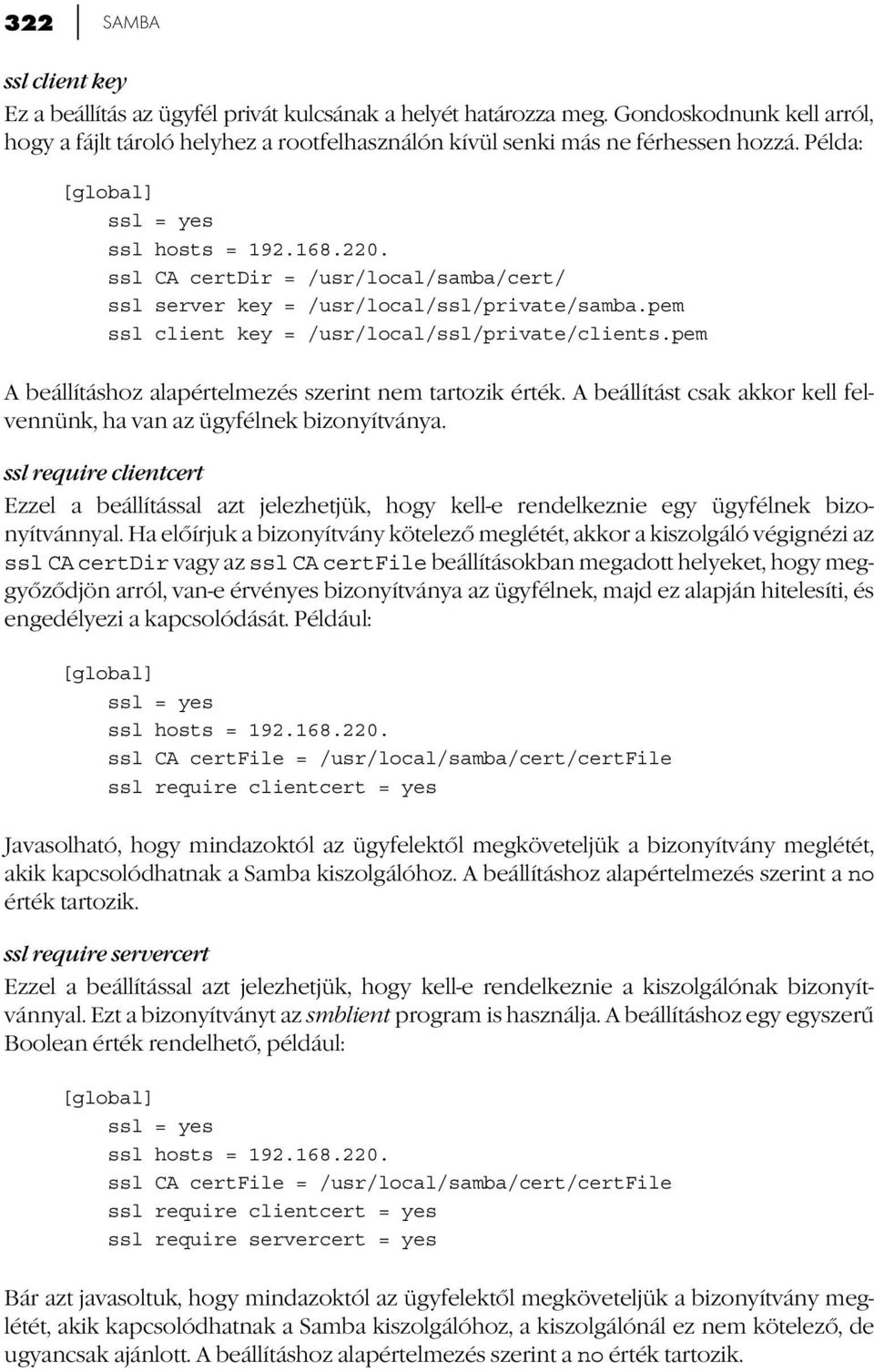 322 SAMBA

ssl client key
Ez a beállítás az ügyfél privát kulcsának a helyét határozza meg. Gondoskodnunk kell arról, hogy a fájlt tároló helyhez a rootfelhasználón kívül senki más ne férhessen hozzá. Példa:

[global]
ssl = yes
ssl hosts = 192.168.220.
ssl CA certDir = /usr/local/samba/cert/
ssl server key = /usr/local/ssl/private/samba.pem
ssl client key = /usr/local/ssl/private/clients.pem

A beállításhoz alapértelmezés szerint nem tartozik érték. A beállítást csak akkor kell felvennünk, ha van az ügyfélnek bizonyítványa.

ssl require clientcert
Ezzel a beállítással azt jelezhetjük, hogy kell-e rendelkeznie egy ügyfélnek bizonyítvánnyal. Ha előírjuk a bizonyítvány kötelező meglétét, akkor a kiszolgáló végignézi az ssl CA certDir vagy az ssl CA certFile beállításokban megadott helyeket, hogy meggyőződjön arról, van-e érvényes bizonyítványa az ügyfélnek, majd ez alapján hitelesíti, és engedélyezi a kapcsolódását. Például:

[global]
ssl = yes
ssl hosts = 192.168.220.
ssl CA certFile = /usr/local/samba/cert/certFile
ssl require clientcert = yes

Javasolható, hogy mindazoktól az ügyfelektől megköveteljük a bizonyítvány meglétét, akik kapcsolódhatnak a Samba kiszolgálóhoz. A beállításhoz alapértelmezés szerint a no érték tartozik.

ssl require servercert
Ezzel a beállítással azt jelezhetjük, hogy kell-e rendelkeznie a kiszolgálónak bizonyítvánnyal. Ezt a bizonyítványt az smblient program is használja. A beállításhoz egy egyszerű Boolean érték rendelhető, például:

[global]
ssl = yes
ssl hosts = 192.168.220.
ssl CA certFile = /usr/local/samba/cert/certFile
ssl require clientcert = yes
ssl require servercert = yes

Bár azt javasoltuk, hogy mindazoktól az ügyfelektől megköveteljük a bizonyítvány meglétét, akik kapcsolódhatnak a Samba kiszolgálóhoz, a kiszolgálónál ez nem kötelező, de ugyancsak ajánlott. A beállításhoz alapértelmezés szerint a no érték tartozik.